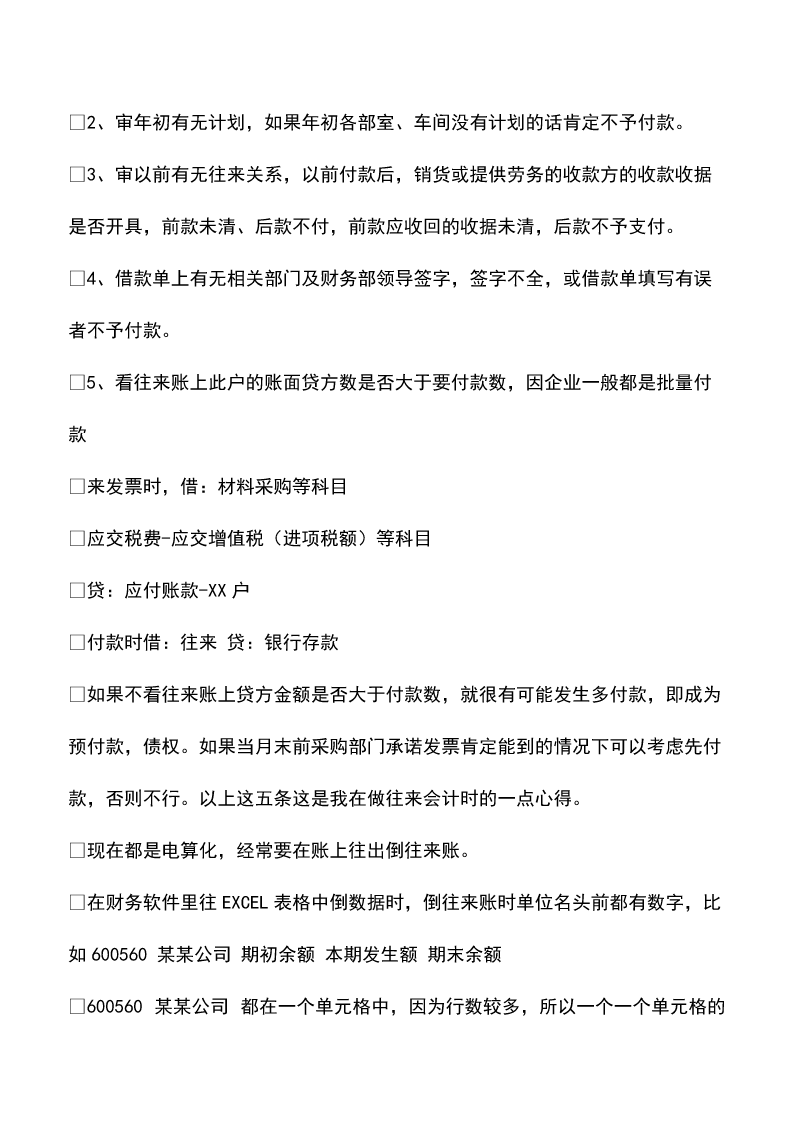 □2、审年初有无计划，如果年初各部室、车间没有计划的话肯定不予付款。

□3、审以前有无往来关系，以前付款后，销货或提供劳务的收款方的收款收据是否开具，前款未清、后款不付，前款应收回的收据未清，后款不予支付。

□4、借款单上有无相关部门及财务部领导签字，签字不全，或借款单填写有误者不予付款。

□5、看往来账上此户的账面贷方数是否大于要付款数，因企业一般都是批量付款

□来发票时，借：材料采购等科目

□应交税费-应交增值税（进项税额）等科目

□贷：应付账款-XX 户

□付款时借：往来 贷：银行存款

□如果不看往来账上贷方金额是否大于付款数，就很有可能发生多付款，即成为预付款，债权。如果当月末前采购部门承诺发票肯定能到的情况下可以考虑先付款，否则不行。以上这五条这是我在做往来会计时的一点心得。

□现在都是电算化，经常要在账上往出倒往来账。

□在财务软件里往 EXCEL 表格中倒数据时，倒往来账时单位名头前都有数字，比如 600560 某某公司 期初余额 本期发生额 期末余额

□600560 某某公司 都在一个单元格中，因为行数较多，所以一个一个单元格的